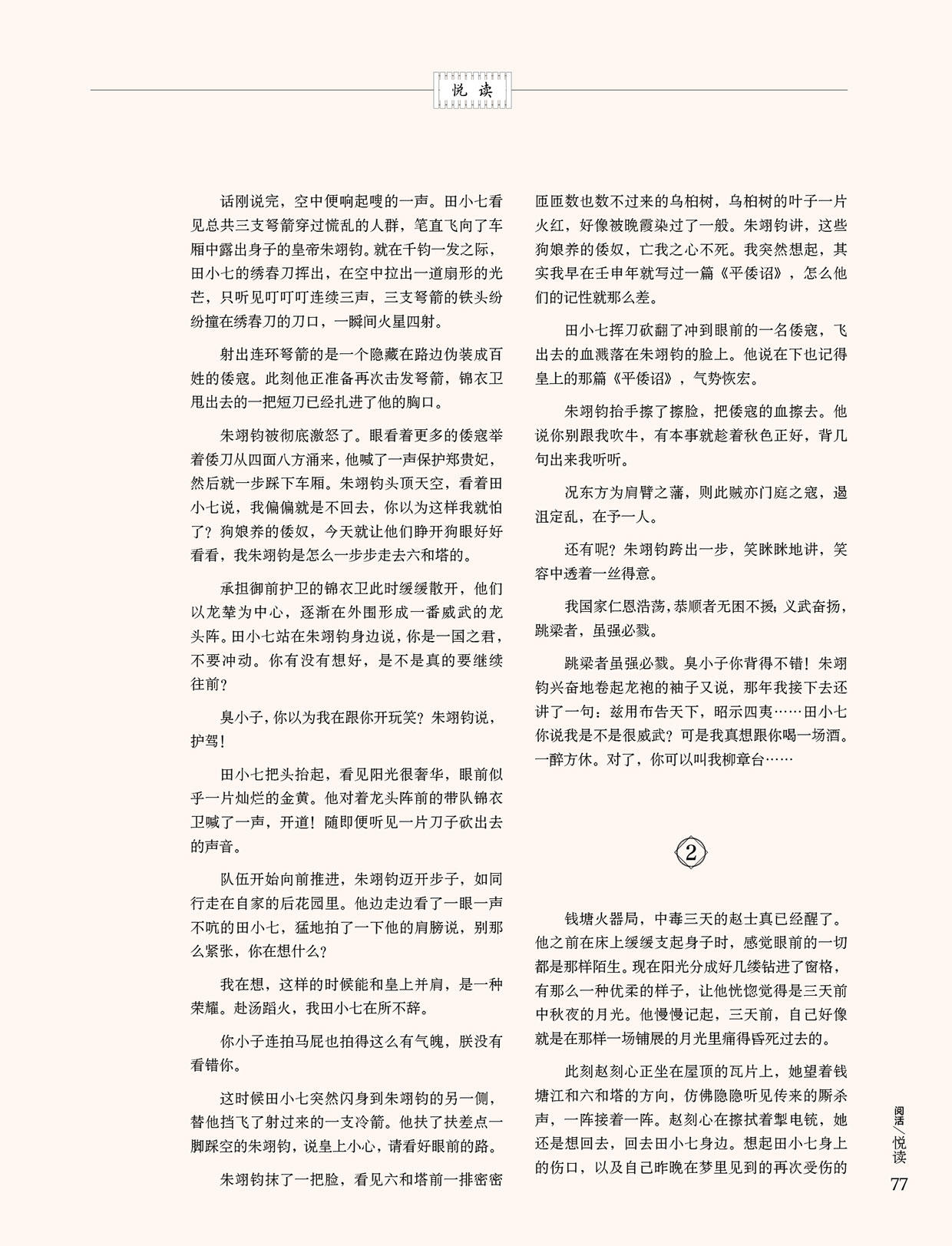 悦读

话刚说完，空中便响起嗖的一声。田小七看见总共三支弩箭穿过慌乱的人群，笔直飞向了车厢中露出身子的皇帝朱翊钧。就在千钧一发之际，田小七的绣春刀挥出，在空中拉出一道扇形的光芒，只听见叮叮叮连续三声，三支弩箭的铁头纷纷撞在绣春刀的刀口，一瞬间火星四射。

射出连环弩箭的是一个隐藏在路边伪装成百姓的倭寇。此刻他正准备再次击发弩箭，锦衣卫甩出去的一把短刀已经扎进了他的胸口。

朱翊钧被彻底激怒了。眼看着更多的倭寇举着倭刀从四面八方涌来，他喊了一声保护郑贵妃，然后就一步踩下车厢。朱翊钧头顶天空，看着田小七说，我偏偏就是不回去，你以为这样我就怕了？狗娘养的倭奴，今天就让他们睁开狗眼好好看看，我朱翊钧是怎么一步步走去六和塔的。

承担御前护卫的锦衣卫此时缓缓散开，他们以龙辇为中心，逐渐在外围形成一番威武的龙头阵。田小七站在朱翊钧身边说，你是一国之君，不要冲动。你有没有想好，是不是真的要继续往前？

臭小子，你以为我在跟你开玩笑？朱翊钧说，护驾！

田小七把头抬起，看见阳光很奢华，眼前似乎一片灿烂的金黄。他对着龙头阵前的带队锦衣卫喊了一声，开道！随即便听见一片刀子砍出去的声音。

队伍开始向前推进，朱翊钧迈开步子，如同行走在自家的后花园里。他边走边看了一眼一声不吭的田小七，猛地拍了一下他的肩膀说，别那么紧张，你在想什么？

我在想，这样的时候能和皇上并肩，是一种荣耀。赴汤蹈火，我田小七在所不辞。

你小子连拍马屁也拍得这么有气魄，朕没有看错你。

这时候田小七突然闪身到朱翊钧的另一侧，替他挡飞了射过来的一支冷箭。他扶了扶差点一脚踩空的朱翊钧，说皇上小心，请看好眼前的路。

朱翊钧抹了一把脸，看见六和塔前一排密密匝匝数也数不过来的乌桕树，乌桕树的叶子一片火红，好像被晚霞染过了一般。朱翊钧讲，这些狗娘养的倭奴，亡我之心不死。我突然想起，其实我早在壬申年就写过一篇《平倭诏》，怎么他们的记性就那么差。

田小七挥刀砍翻了冲到眼前的一名倭寇，飞出去的血溅落在朱翊钧的脸上。他说在下也记得皇上的那篇《平倭诏》，气势恢宏。

朱翊钧抬手擦了擦脸，把倭寇的血擦去。他说你别跟我吹牛，有本事就趁着秋色正好，背几句出来我听听。

况东方为肩臂之藩，则此贼亦门庭之寇，遏沮定乱，在予一人。

还有呢？朱翊钧跨出一步，笑眯眯地讲，笑容中透着一丝得意。

我国家仁恩浩荡，恭顺者无困不援；义武奋扬，跳梁者，虽强必戮。

跳梁者虽强必戮。臭小子你背得不错！朱翊钧兴奋地卷起龙袍的袖子又说，那年我接下去还讲了一句：兹用布告天下，昭示四夷……田小七你说我是不是很威武？可是我真想跟你喝一场酒。一醉方休。对了，你可以叫我柳章台……

2

钱塘火器局，中毒三天的赵士真已经醒了。他之前在床上缓缓支起身子时，感觉眼前的一切都是那样陌生。现在阳光分成好几缕钻进了窗格，有那么一种优柔的样子，让他恍惚觉得是三天前中秋夜的月光。他慢慢记起，三天前，自己好像就是在那样一场铺展的月光里痛得昏死过去的。

此刻赵刻心正坐在屋顶的瓦片上，她望着钱塘江和六和塔的方向，仿佛隐隐听见传来的厮杀声，一阵接着一阵。赵刻心在擦拭着掣电铳，她还是想回去，回去田小七身边。想起田小七身上的伤口，以及自己昨晚在梦里见到的再次受伤的

阅活／悦读
77